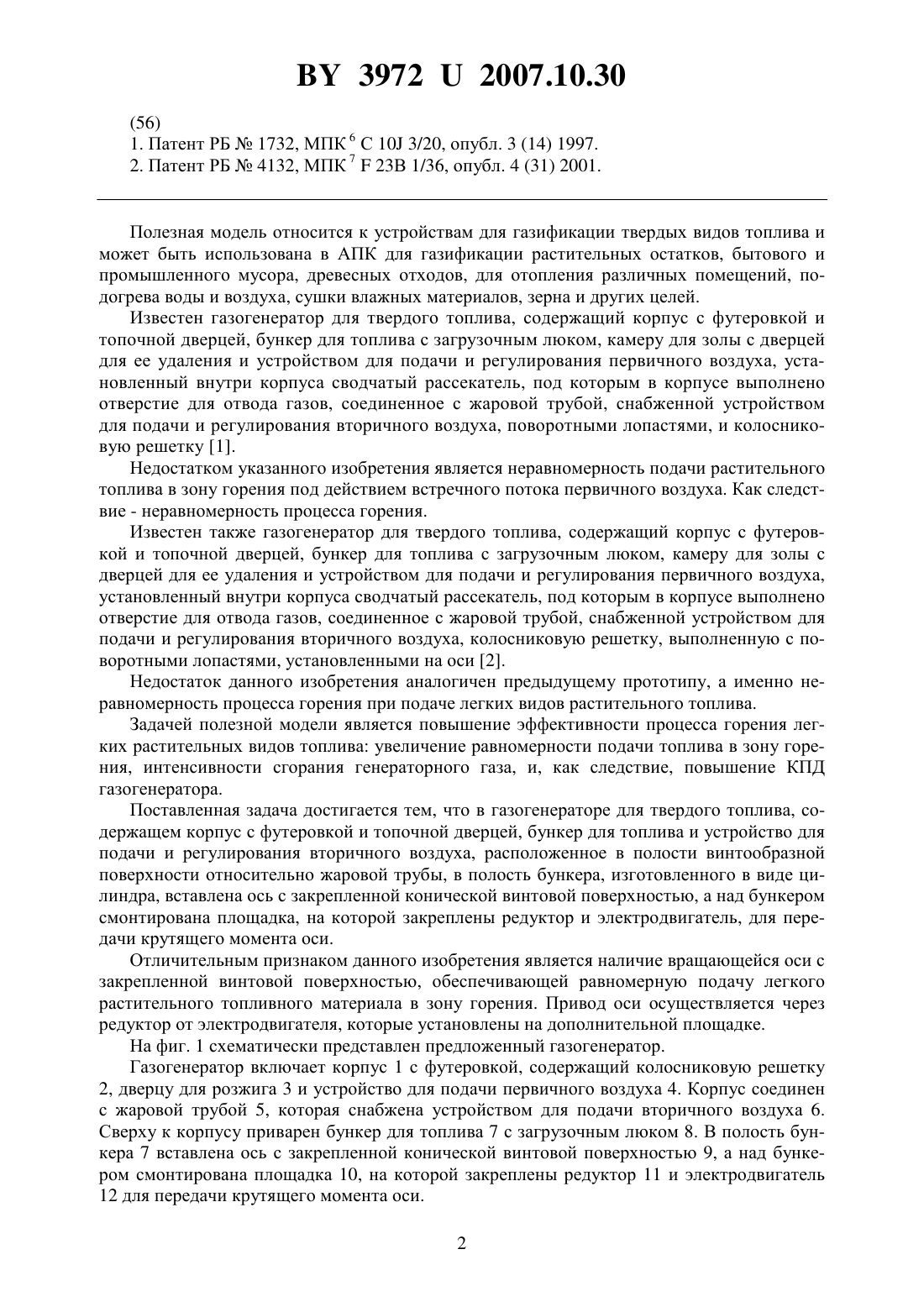 BY 3972 U 2007.10.30

(56)
1. Патент РБ № 1732, МПК $^6$ C 10J 3/20, опубл. 3 (14) 1997.
2. Патент РБ № 4132, МПК $^7$ F 23B 1/36, опубл. 4 (31) 2001.

Полезная модель относится к устройствам для газификации твердых видов топлива и может быть использована в АПК для газификации растительных остатков, бытового и промышленного мусора, древесных отходов, для отопления различных помещений, подогрева воды и воздуха, сушки влажных материалов, зерна и других целей.

Известен газогенератор для твердого топлива, содержащий корпус с футеровкой и топочной дверцей, бункер для топлива с загрузочным люком, камеру для золы с дверцей для ее удаления и устройством для подачи и регулирования первичного воздуха, установленный внутри корпуса сводчатый рассекатель, под которым в корпусе выполнено отверстие для отвода газов, соединенное с жаровой трубой, снабженной устройством для подачи и регулирования вторичного воздуха, поворотными лопастями, и колосниковую решетку [1].

Недостатком указанного изобретения является неравномерность подачи растительного топлива в зону горения под действием встречного потока первичного воздуха. Как следствие - неравномерность процесса горения.

Известен также газогенератор для твердого топлива, содержащий корпус с футеровкой и топочной дверцей, бункер для топлива с загрузочным люком, камеру для золы с дверцей для ее удаления и устройством для подачи и регулирования первичного воздуха, установленный внутри корпуса сводчатый рассекатель, под которым в корпусе выполнено отверстие для отвода газов, соединенное с жаровой трубой, снабженной устройством для подачи и регулирования вторичного воздуха, колосниковую решетку, выполненную с поворотными лопастями, установленными на оси [2].

Недостаток данного изобретения аналогичен предыдущему прототипу, а именно неравномерность процесса горения при подаче легких видов растительного топлива.

Задачей полезной модели является повышение эффективности процесса горения легких растительных видов топлива: увеличение равномерности подачи топлива в зону горения, интенсивности сгорания генераторного газа, и, как следствие, повышение КПД газогенератора.

Поставленная задача достигается тем, что в газогенераторе для твердого топлива, содержащем корпус с футеровкой и топочной дверцей, бункер для топлива и устройство для подачи и регулирования вторичного воздуха, расположенное в полости винтообразной поверхности относительно жаровой трубы, в полость бункера, изготовленного в виде цилиндра, вставлена ось с закрепленной конической винтовой поверхностью, а над бункером смонтирована площадка, на которой закреплены редуктор и электродвигатель, для передачи крутящего момента оси.

Отличительным признаком данного изобретения является наличие вращающейся оси с закрепленной винтовой поверхностью, обеспечивающей равномерную подачу легкого растительного топливного материала в зону горения. Привод оси осуществляется через редуктор от электродвигателя, которые установлены на дополнительной площадке.

На фиг. 1 схематически представлен предложенный газогенератор.

Газогенератор включает корпус 1 с футеровкой, содержащий колосниковую решетку 2, дверцу для розжига 3 и устройство для подачи первичного воздуха 4. Корпус соединен с жаровой трубой 5, которая снабжена устройством для подачи вторичного воздуха 6. Сверху к корпусу приварен бункер для топлива 7 с загрузочным люком 8. В полость бункера 7 вставлена ось с закрепленной конической винтовой поверхностью 9, а над бункером смонтирована площадка 10, на которой закреплены редуктор 11 и электродвигатель 12 для передачи крутящего момента оси.

2